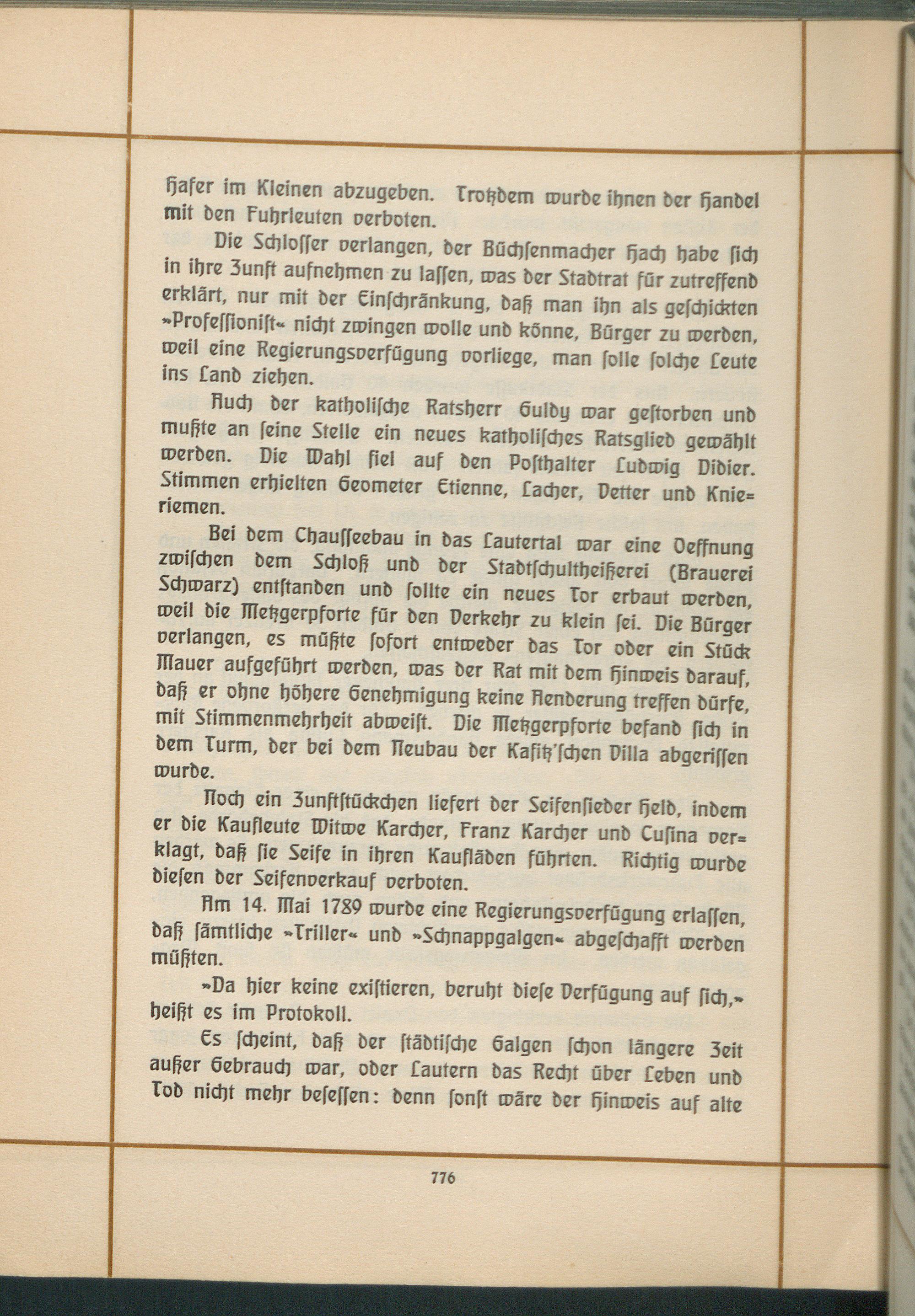 Hafer im Kleinen abzugeben. Trotzdem wurde ihnen der Handel mit den Fuhrleuten verboten.

Die Schlosser verlangen, der Büchsenmacher Hach habe sich in ihre Zunft aufnehmen zu lassen, was der Stadtrat für zutreffend erklärt, nur mit der Einschränkung, daß man ihn als geschickten »Professionist« nicht zwingen wolle und könne, Bürger zu werden, weil eine Regierungsverfügung vorliege, man solle solche Leute ins Land ziehen.

Auch der katholische Ratsherr Guldy war gestorben und mußte an seine Stelle ein neues katholisches Ratsglied gewählt werden. Die Wahl fiel auf den Posthalter Ludwig Didier. Stimmen erhielten Geometer Etienne, Lacher, Vetter und Knieriemen.

Bei dem Chausseebau in das Lautertal war eine Oeffnung zwischen dem Schloß und der Stadtschultheißerei (Brauerei Schwarz) entstanden und sollte ein neues Tor erbaut werden, weil die Metzgerpforte für den Verkehr zu klein sei. Die Bürger verlangen, es müßte sofort entweder das Tor oder ein Stück Mauer aufgeführt werden, was der Rat mit dem Hinweis darauf, daß er ohne höhere Genehmigung keine Aenderung treffen dürfe, mit Stimmenmehrheit abweist. Die Metzgerpforte befand sich in dem Turm, der bei dem Neubau der Kasitz'schen Villa abgerissen wurde.

Noch ein Zunftstückchen liefert der Seifensieder Held, indem er die Kaufleute Witwe Karcher, Franz Karcher und Cusina verklagt, daß sie Seife in ihren Kaufläden führten. Richtig wurde diesen der Seifenverkauf verboten.

Am 14. Mai 1789 wurde eine Regierungsverfügung erlassen, daß sämtliche »Triller« und »Schnappgalgen« abgeschafft werden müßten.

»Da hier keine existieren, beruht diese Verfügung auf sich,« heißt es im Protokoll.

Es scheint, daß der städtische Galgen schon längere Zeit außer Gebrauch war, oder Lautern das Recht über Leben und Tod nicht mehr besessen: denn sonst wäre der Hinweis auf alte

776